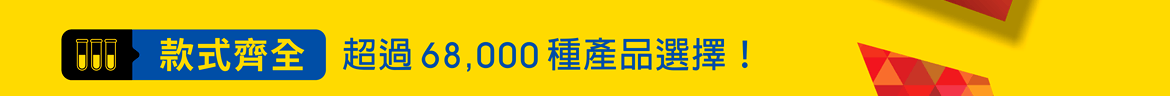 款式齊全 超過 68,000 種產品選擇！